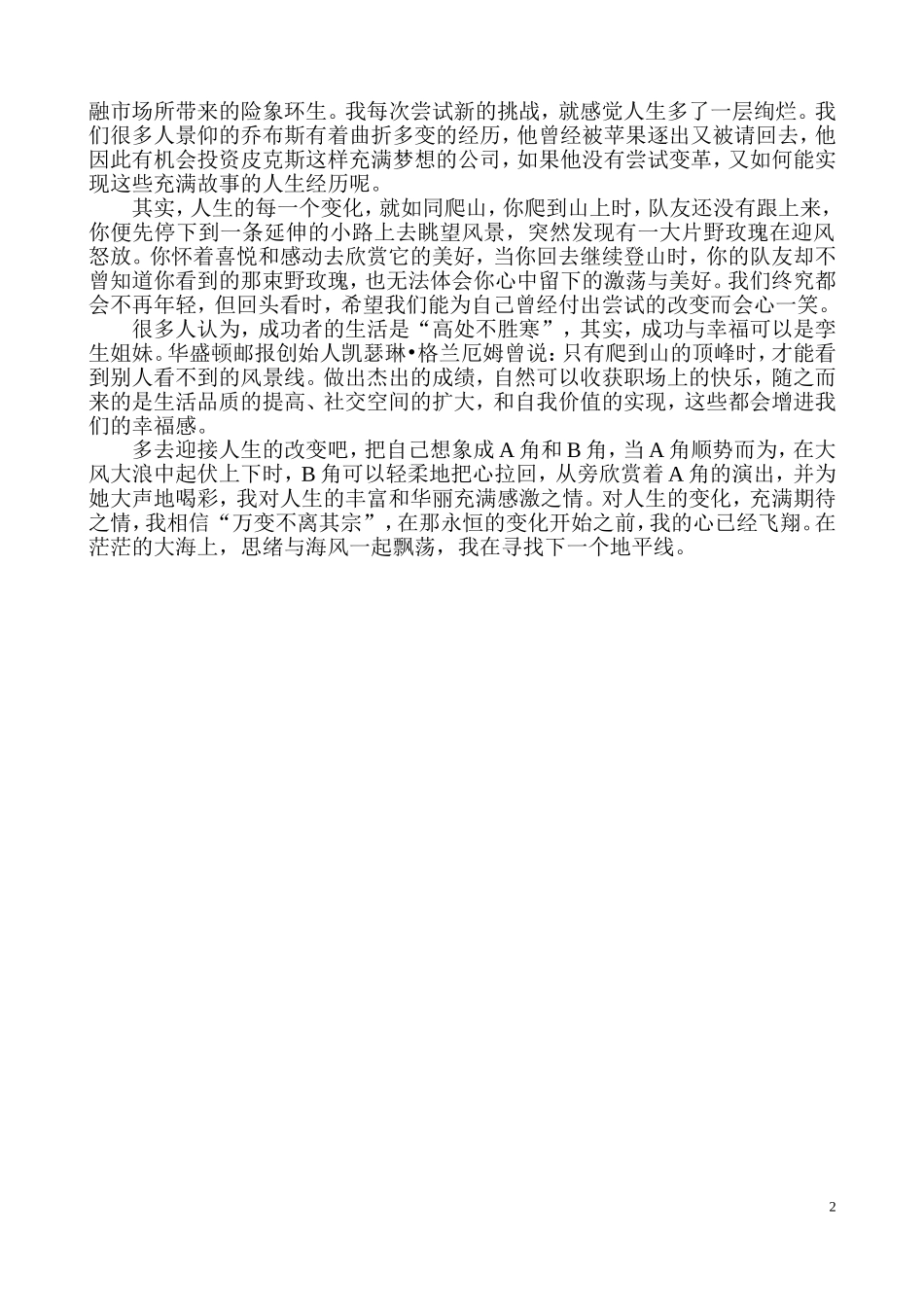 融市场所带来的险象环生。我每次尝试新的挑战，就感觉人生多了一层绚烂。我们很多人景仰的乔布斯有着曲折多变的经历，他曾经被苹果逐出又被请回去，他因此有机会投资皮克斯这样充满梦想的公司，如果他没有尝试变革，又如何能实现这些充满故事的人生经历呢。

其实，人生的每一个变化，就如同爬山，你爬到山上时，队友还没有跟上来，你便先停下到一条延伸的小路上去眺望风景，突然发现有一大片野玫瑰在迎风怒放。你怀着喜悦和感动去欣赏它的美好，当你回去继续登山时，你的队友却不曾知道你看到的那束野玫瑰，也无法体会你心中留下的激荡与美好。我们终究都会不再年轻，但回头看时，希望我们能为自己曾经付出尝试的改变而会心一笑。

很多人认为，成功者的生活是“高处不胜寒”，其实，成功与幸福可以是孪生姐妹。华盛顿邮报创始人凯瑟琳•格兰厄姆曾说：只有爬到山的顶峰时，才能看到别人看不到的风景线。做出杰出的成绩，自然可以收获职场上的快乐，随之而来的是生活品质的提高、社交空间的扩大，和自我价值的实现，这些都会增进我们的幸福感。

多去迎接人生的改变吧，把自己想象成 A 角和 B 角，当 A 角顺势而为，在大风大浪中起伏上下时，B 角可以轻柔地把心拉回，从旁欣赏着 A 角的演出，并为她大声地喝彩，我对人生的丰富和华丽充满感激之情。对人生的变化，充满期待之情，我相信“万变不离其宗”，在那永恒的变化开始之前，我的心已经飞翔。在茫茫的大海上，思绪与海风一起飘荡，我在寻找下一个地平线。

2